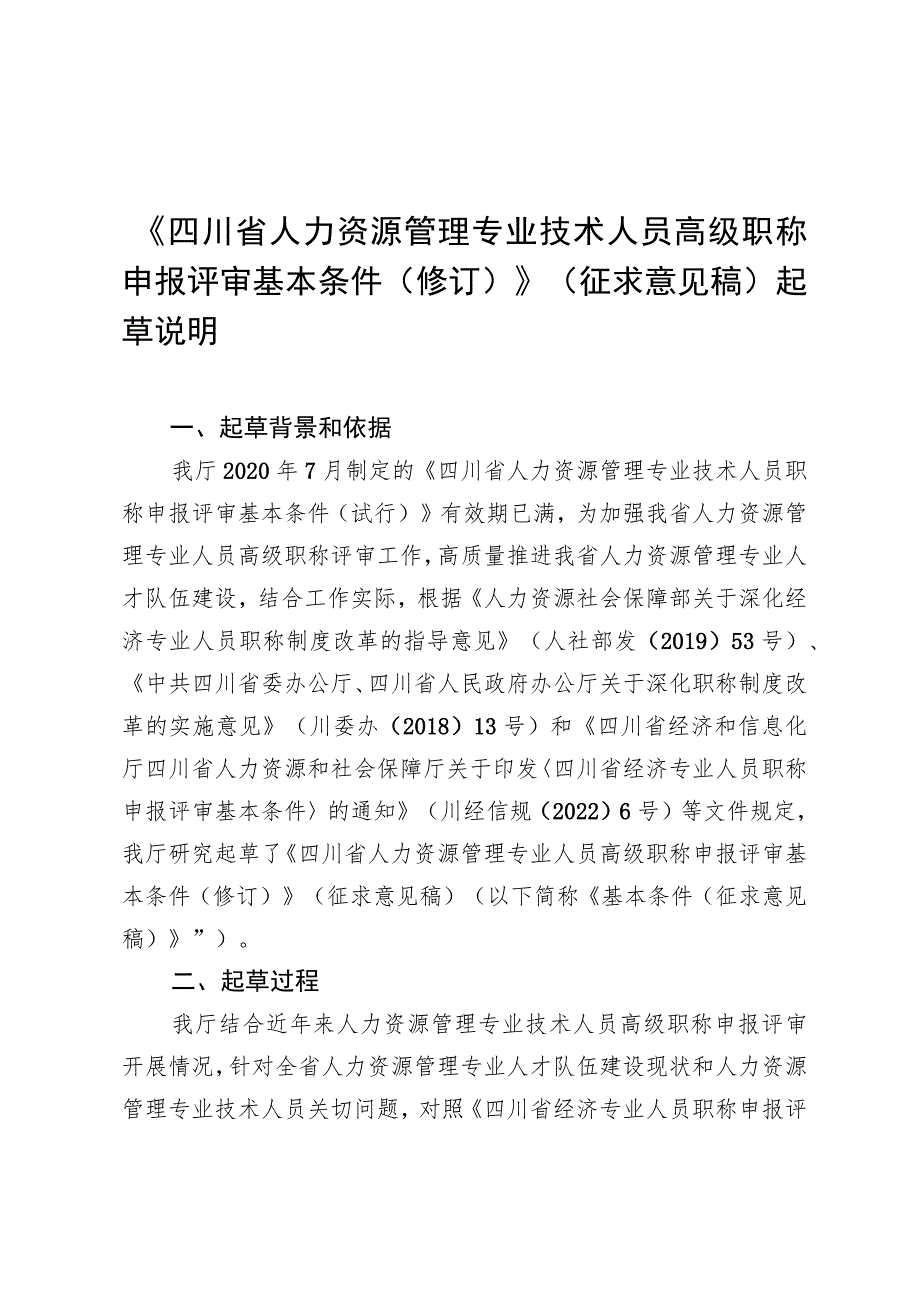 《四川省人力资源管理专业技术人员高级职称申报评审基本条件（修订）》（征求意见稿）起草说明

一、起草背景和依据

我厅2020年7月制定的《四川省人力资源管理专业技术人员职称申报评审基本条件（试行）》有效期已满，为加强我省人力资源管理专业人员高级职称评审工作，高质量推进我省人力资源管理专业人才队伍建设，结合工作实际，根据《人力资源社会保障部关于深化经济专业人员职称制度改革的指导意见》（人社部发（2019）53号）、《中共四川省委办公厅、四川省人民政府办公厅关于深化职称制度改革的实施意见》（川委办（2018）13号）和《四川省经济和信息化厅四川省人力资源和社会保障厅关于印发〈四川省经济专业人员职称申报评审基本条件〉的通知》（川经信规（2022）6号）等文件规定，我厅研究起草了《四川省人力资源管理专业人员高级职称申报评审基本条件（修订）》（征求意见稿）（以下简称《基本条件（征求意见稿）》”）。

二、起草过程

我厅结合近年来人力资源管理专业技术人员高级职称申报评审开展情况，针对全省人力资源管理专业人才队伍建设现状和人力资源管理专业技术人员关切问题，对照《四川省经济专业人员职称申报评